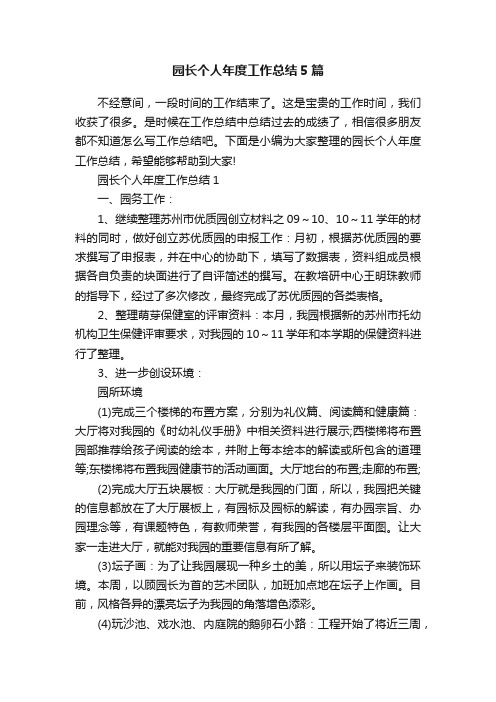 园长个人年度工作总结5篇

不经意间，一段时间的工作结束了。这是宝贵的工作时间，我们收获了很多。是时候在工作总结中总结过去的成绩了，相信很多朋友都不知道怎么写工作总结吧。下面是小编为大家整理的园长个人年度工作总结，希望能够帮助到大家!

园长个人年度工作总结1

一、园务工作：

1、继续整理苏州市优质园创立材料之09～10、10～11学年的材料的同时，做好创立苏优质园的申报工作：月初，根据苏优质园的要求撰写了申报表，并在中心的协助下，填写了数据表，资料组成员根据各自负责的块面进行了自评简述的撰写。在教培研中心王明珠教师的指导下，经过了多次修改，最终完成了苏优质园的各类表格。

2、整理萌芽保健室的评审资料：本月，我园根据新的苏州市托幼机构卫生保健评审要求，对我园的10～11学年和本学期的保健资料进行了整理。

3、进一步创设环境：

园所环境

(1)完成三个楼梯的布置方案，分别为礼仪篇、阅读篇和健康篇：大厅将对我园的《时幼礼仪手册》中相关资料进行展示;西楼梯将布置园部推荐给孩子阅读的绘本，并附上每本绘本的解读或所包含的道理等;东楼梯将布置我园健康节的活动画面。大厅地台的布置;走廊的布置;

(2)完成大厅五块展板：大厅就是我园的门面，所以，我园把关键的信息都放在了大厅展板上，有园标及园标的解读，有办园宗旨、办园理念等，有课题特色，有教师荣誉，有我园的各楼层平面图。让大家一走进大厅，就能对我园的重要信息有所了解。

(3)坛子画：为了让我园展现一种乡土的美，所以用坛子来装饰环境。本周，以顾园长为首的艺术团队，加班加点地在坛子上作画。目前，风格各异的漂亮坛子为我园的角落增色添彩。

(4)玩沙池、戏水池、内庭院的鹅卵石小路：工程开始了将近三周，